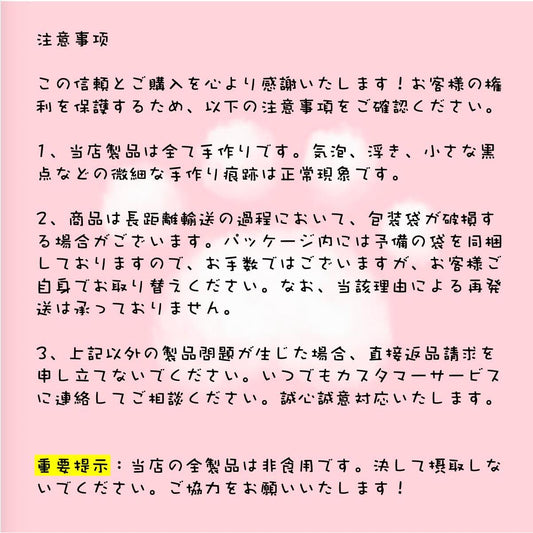 注意事项

この信頼とご購入を心より感謝いたします！お客様の権利を保護するため、以下の注意事項をご確認ください。

1、当店製品は全て手作りです。気泡、浮き、小さな黒点などの微細な手作り痕跡は正常現象です。

2、商品は長距離輸送の過程において、包装袋が破損する場合がございます。パッケージ内には予備の袋を同梱しておりますので、お手数ではございますが、お客様ご自身でお取り替えください。なお、当該理由による再発送は承っておりません。

3、上記以外の製品問題が生じた場合、直接返品請求を申し立てないでください。いつでもカスタマーサービスに連絡してご相談ください。誠心誠意対応いたします。

重要提示：当店の全製品は非食用です。決して摂取しないでください。ご協力をお願いいたします！